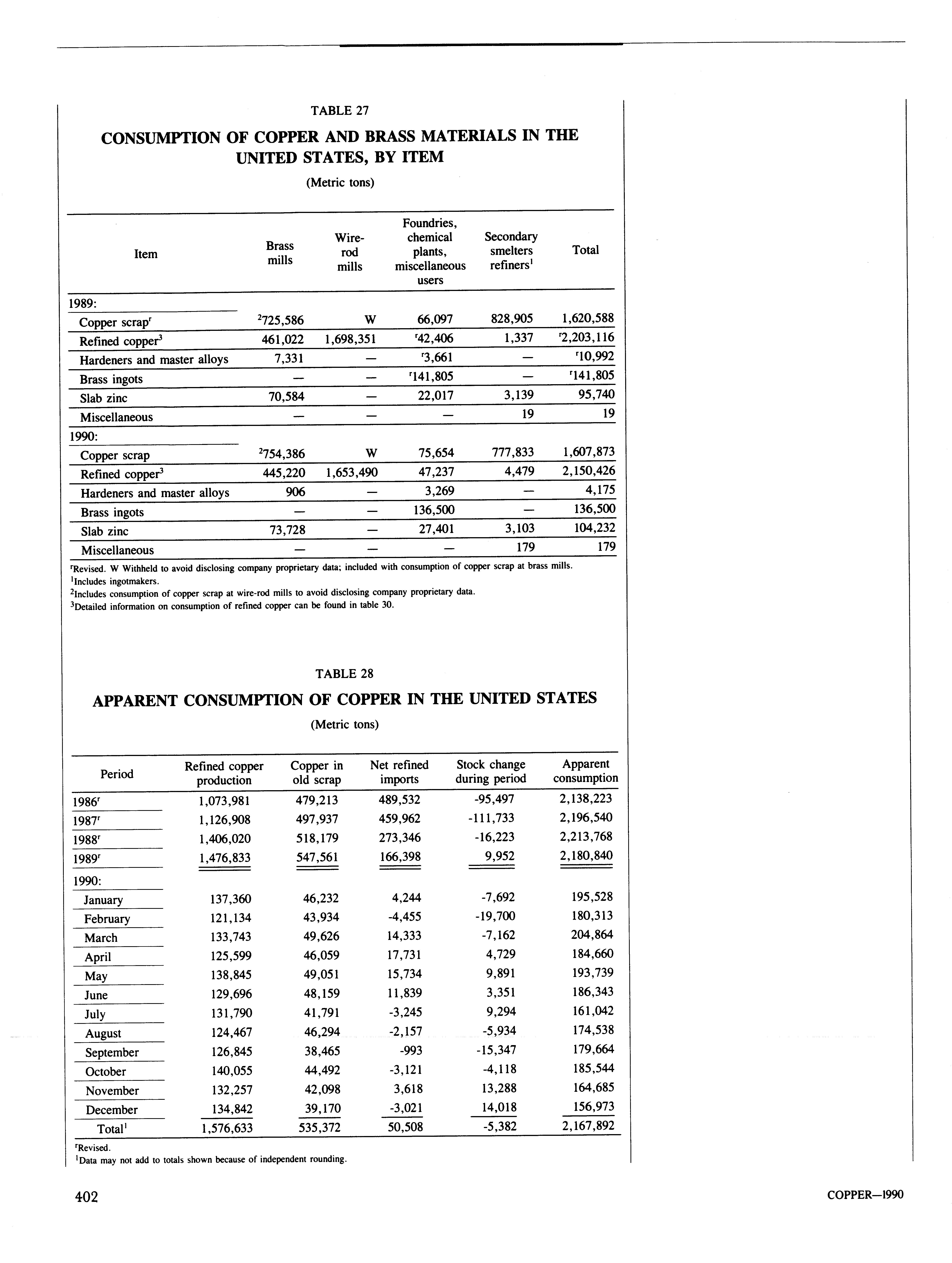 TABLE 27

CONSUMPTION OF COPPER AND BRASS MATERIALS IN THE UNITED STATES, BY ITEM

(Metric tons)

| Item | Brass mills | Wire-rod mills | Foundries, chemical plants, miscellaneous users | Secondary smelters refiners$^1$ | Total |
|---|---|---|---|---|---|
| 1989: | | | | | |
| Copper scrap$^r$ | $^2$725,586 | W | 66,097 | 828,905 | 1,620,588 |
| Refined copper$^3$ | 461,022 | 1,698,351 | $^r$42,406 | 1,337 | $^r$2,203,116 |
| Hardeners and master alloys | 7,331 | — | $^r$3,661 | — | $^r$10,992 |
| Brass ingots | — | — | $^r$141,805 | — | $^r$141,805 |
| Slab zinc | 70,584 | — | 22,017 | 3,139 | 95,740 |
| Miscellaneous | — | — | — | 19 | 19 |
| 1990: | | | | | |
| Copper scrap | $^2$754,386 | W | 75,654 | 777,833 | 1,607,873 |
| Refined copper$^3$ | 445,220 | 1,653,490 | 47,237 | 4,479 | 2,150,426 |
| Hardeners and master alloys | 906 | — | 3,269 | — | 4,175 |
| Brass ingots | — | — | 136,500 | — | 136,500 |
| Slab zinc | 73,728 | — | 27,401 | 3,103 | 104,232 |
| Miscellaneous | — | — | — | 179 | 179 |

$^r$Revised. W Withheld to avoid disclosing company proprietary data; included with consumption of copper scrap at brass mills.
$^1$Includes ingotmakers.
$^2$Includes consumption of copper scrap at wire-rod mills to avoid disclosing company proprietary data.
$^3$Detailed information on consumption of refined copper can be found in table 30.

TABLE 28

APPARENT CONSUMPTION OF COPPER IN THE UNITED STATES

(Metric tons)

| Period | Refined copper production | Copper in old scrap | Net refined imports | Stock change during period | Apparent consumption |
|---|---|---|---|---|---|
| 1986$^r$ | 1,073,981 | 479,213 | 489,532 | -95,497 | 2,138,223 |
| 1987$^r$ | 1,126,908 | 497,937 | 459,962 | -111,733 | 2,196,540 |
| 1988$^r$ | 1,406,020 | 518,179 | 273,346 | -16,223 | 2,213,768 |
| 1989$^r$ | 1,476,833 | 547,561 | 166,398 | 9,952 | 2,180,840 |
| 1990: | | | | | |
| January | 137,360 | 46,232 | 4,244 | -7,692 | 195,528 |
| February | 121,134 | 43,934 | -4,455 | -19,700 | 180,313 |
| March | 133,743 | 49,626 | 14,333 | -7,162 | 204,864 |
| April | 125,599 | 46,059 | 17,731 | 4,729 | 184,660 |
| May | 138,845 | 49,051 | 15,734 | 9,891 | 193,739 |
| June | 129,696 | 48,159 | 11,839 | 3,351 | 186,343 |
| July | 131,790 | 41,791 | -3,245 | 9,294 | 161,042 |
| August | 124,467 | 46,294 | -2,157 | -5,934 | 174,538 |
| September | 126,845 | 38,465 | -993 | -15,347 | 179,664 |
| October | 140,055 | 44,492 | -3,121 | -4,118 | 185,544 |
| November | 132,257 | 42,098 | 3,618 | 13,288 | 164,685 |
| December | 134,842 | 39,170 | -3,021 | 14,018 | 156,973 |
| Total$^1$ | 1,576,633 | 535,372 | 50,508 | -5,382 | 2,167,892 |

$^r$Revised.
$^1$Data may not add to totals shown because of independent rounding.

402 COPPER—1990